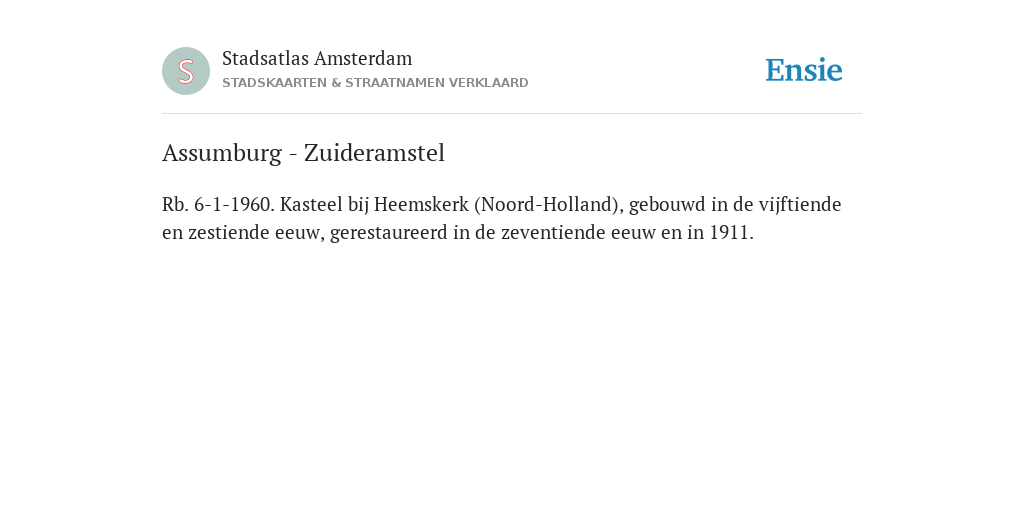 S

Stadsatlas Amsterdam
STADSKAARTEN & STRAATNAMEN VERKLAARD

Ensie

Assumburg - Zuideramstel

Rb. 6-1-1960. Kasteel bij Heemskerk (Noord-Holland), gebouwd in de vijftiende en zestiende eeuw, gerestaureerd in de zeventiende eeuw en in 1911.